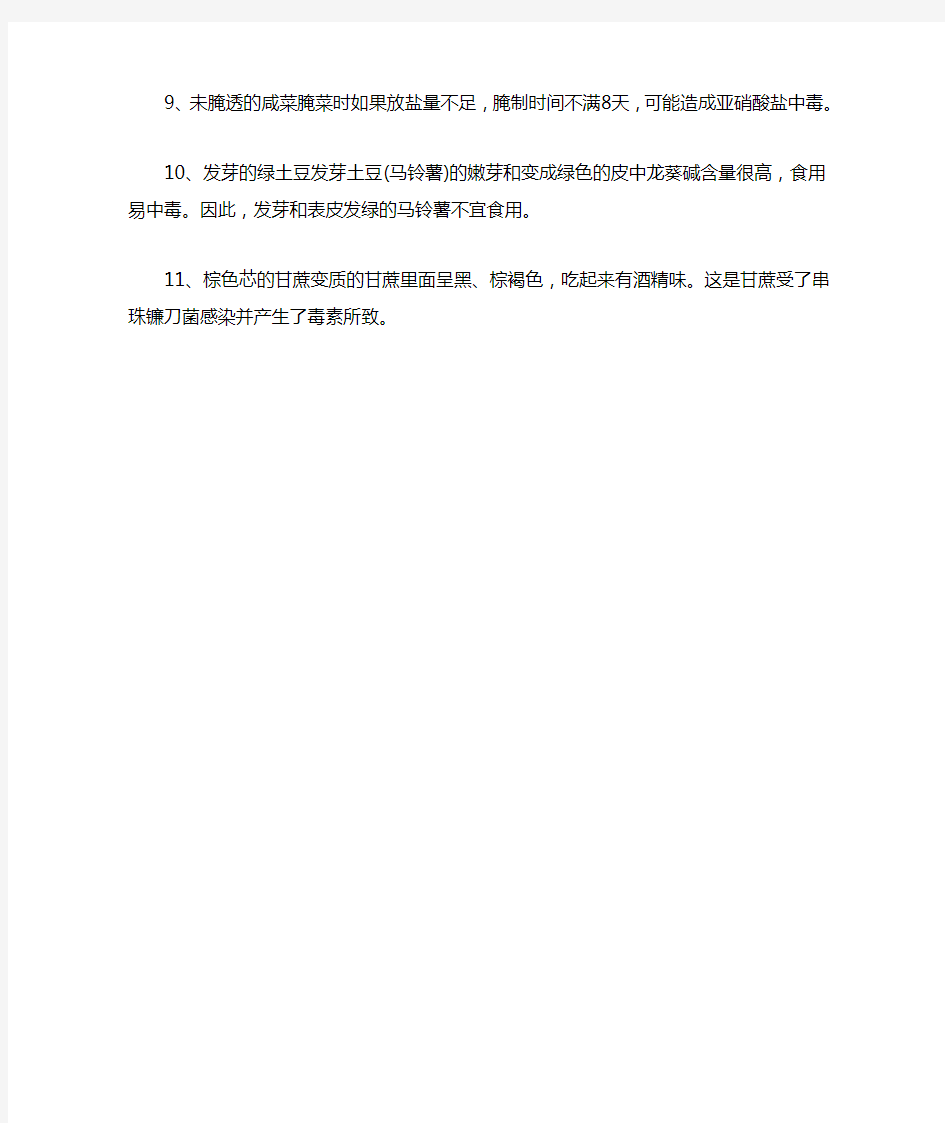 9、未腌透的咸菜腌菜时如果放盐量不足，腌制时间不满8天，可能造成亚硝酸盐中毒。

10、发芽的绿土豆发芽土豆(马铃薯)的嫩芽和变成绿色的皮中龙葵碱含量很高，食用易中毒。因此，发芽和表皮发绿的马铃薯不宜食用。

11、棕色芯的甘蔗变质的甘蔗里面呈黑、棕褐色，吃起来有酒精味。这是甘蔗受了串珠镰刀菌感染并产生了毒素所致。